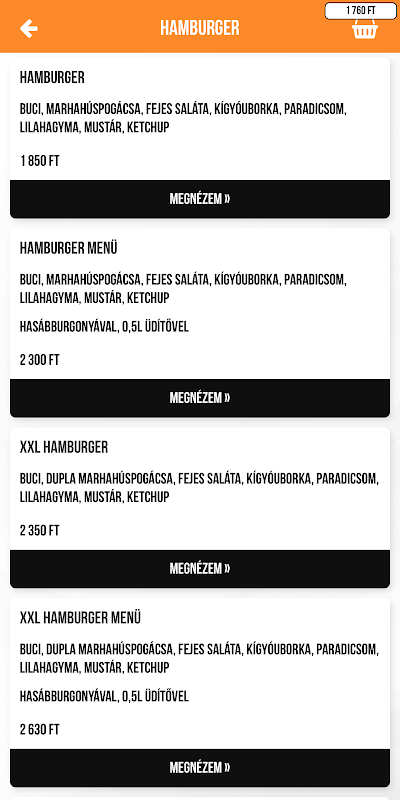 HAMBURGER

1 760 FT

HAMBURGER

BUCI, MARHAHÚSPOGÁCSA, FEJES SALÁTA, KÍGYÓUBORKA, PARADICSOM, LILAHAGYMA, MUSTÁR, KETCHUP

1 850 FT

MEGNÉZEM »

HAMBURGER MENÜ

BUCI, MARHAHÚSPOGÁCSA, FEJES SALÁTA, KÍGYÓUBORKA, PARADICSOM, LILAHAGYMA, MUSTÁR, KETCHUP

HASÁBBURGONYÁVAL, 0,5L ÜDÍTŐVEL

2 300 FT

MEGNÉZEM »

XXL HAMBURGER

BUCI, DUPLA MARHAHÚSPOGÁCSA, FEJES SALÁTA, KÍGYÓUBORKA, PARADICSOM, LILAHAGYMA, MUSTÁR, KETCHUP

2 350 FT

MEGNÉZEM »

XXL HAMBURGER MENÜ

BUCI, DUPLA MARHAHÚSPOGÁCSA, FEJES SALÁTA, KÍGYÓUBORKA, PARADICSOM, LILAHAGYMA, MUSTÁR, KETCHUP

HASÁBBURGONYÁVAL, 0,5L ÜDÍTŐVEL

2 630 FT

MEGNÉZEM »